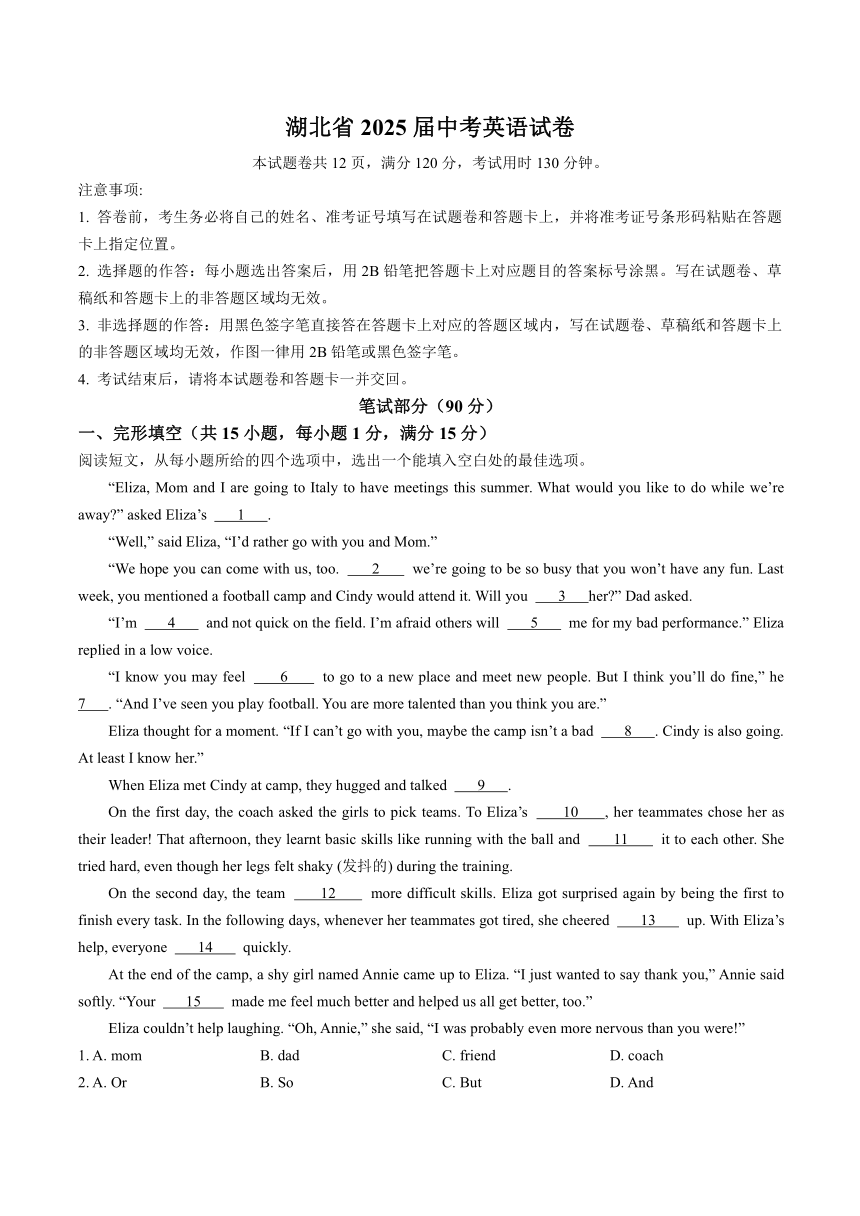 湖北省 2025 届中考英语试卷

本试题卷共 12 页，满分 120 分，考试用时 130 分钟。

注意事项:

1. 答卷前，考生务必将自己的姓名、准考证号填写在试题卷和答题卡上，并将准考证号条形码粘贴在答题卡上指定位置。

2. 选择题的作答：每小题选出答案后，用 2B 铅笔把答题卡上对应题目的答案标号涂黑。写在试题卷、草稿纸和答题卡上的非答题区域均无效。

3. 非选择题的作答：用黑色签字笔直接答在答题卡上对应的答题区域内，写在试题卷、草稿纸和答题卡上的非答题区域均无效，作图一律用 2B 铅笔或黑色签字笔。

4. 考试结束后，请将本试题卷和答题卡一并交回。

笔试部分（90 分）

一、完形填空（共 15 小题，每小题 1 分，满分 15 分）

阅读短文，从每小题所给的四个选项中，选出一个能填入空白处的最佳选项。

“Eliza, Mom and I are going to Italy to have meetings this summer. What would you like to do while we’re away?” asked Eliza’s ___1___.

“Well,” said Eliza, “I’d rather go with you and Mom.”

“We hope you can come with us, too. ___2___ we’re going to be so busy that you won’t have any fun. Last week, you mentioned a football camp and Cindy would attend it. Will you ___3___her?” Dad asked.

“I’m ___4___ and not quick on the field. I’m afraid others will ___5___ me for my bad performance.” Eliza replied in a low voice.

“I know you may feel ___6___ to go to a new place and meet new people. But I think you’ll do fine,” he 7___. “And I’ve seen you play football. You are more talented than you think you are.”

Eliza thought for a moment. “If I can’t go with you, maybe the camp isn’t a bad ___8___. Cindy is also going. At least I know her.”

When Eliza met Cindy at camp, they hugged and talked ___9___.

On the first day, the coach asked the girls to pick teams. To Eliza’s ___10___, her teammates chose her as their leader! That afternoon, they learnt basic skills like running with the ball and ___11___ it to each other. She tried hard, even though her legs felt shaky (发抖的) during the training.

On the second day, the team ___12___ more difficult skills. Eliza got surprised again by being the first to finish every task. In the following days, whenever her teammates got tired, she cheered ___13___ up. With Eliza’s help, everyone ___14___ quickly.

At the end of the camp, a shy girl named Annie came up to Eliza. “I just wanted to say thank you,” Annie said softly. “Your ___15___ made me feel much better and helped us all get better, too.”

Eliza couldn’t help laughing. “Oh, Annie,” she said, “I was probably even more nervous than you were!”

1. A. mom B. dad C. friend D. coach

2. A. Or B. So C. But D. And